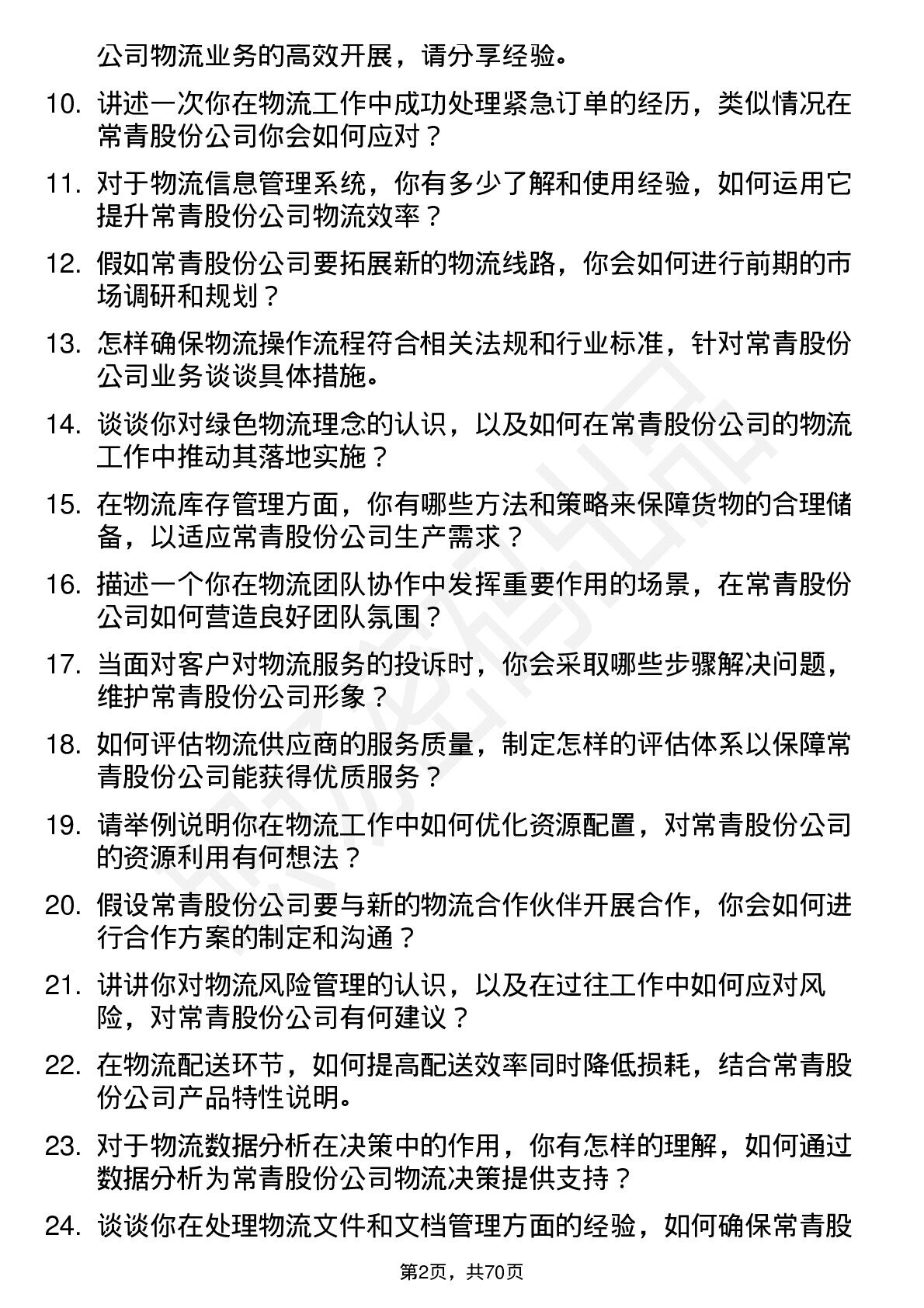 公司物流业务的高效开展，请分享经验。

10. 讲述一次你在物流工作中成功处理紧急订单的经历，类似情况在常青股份公司你会如何应对？

11. 对于物流信息管理系统，你有多少了解和使用经验，如何运用它提升常青股份公司物流效率？

12. 假如常青股份公司要拓展新的物流线路，你会如何进行前期的市场调研和规划？

13. 怎样确保物流操作流程符合相关法规和行业标准，针对常青股份公司业务谈谈具体措施。

14. 谈谈你对绿色物流理念的认识，以及如何在常青股份公司的物流工作中推动其落地实施？

15. 在物流库存管理方面，你有哪些方法和策略来保障货物的合理储备，以适应常青股份公司生产需求？

16. 描述一个你在物流团队协作中发挥重要作用的场景，在常青股份公司如何营造良好团队氛围？

17. 当面对客户对物流服务的投诉时，你会采取哪些步骤解决问题，维护常青股份公司形象？

18. 如何评估物流供应商的服务质量，制定怎样的评估体系以保障常青股份公司能获得优质服务？

19. 请举例说明你在物流工作中如何优化资源配置，对常青股份公司的资源利用有何想法？

20. 假设常青股份公司要与新的物流合作伙伴开展合作，你会如何进行合作方案的制定和沟通？

21. 讲讲你对物流风险管理的认识，以及在过往工作中如何应对风险，对常青股份公司有何建议？

22. 在物流配送环节，如何提高配送效率同时降低损耗，结合常青股份公司产品特性说明。

23. 对于物流数据分析在决策中的作用，你有怎样的理解，如何通过数据分析为常青股份公司物流决策提供支持？

24. 谈谈你在处理物流文件和文档管理方面的经验，如何确保常青股

第2页，共70页